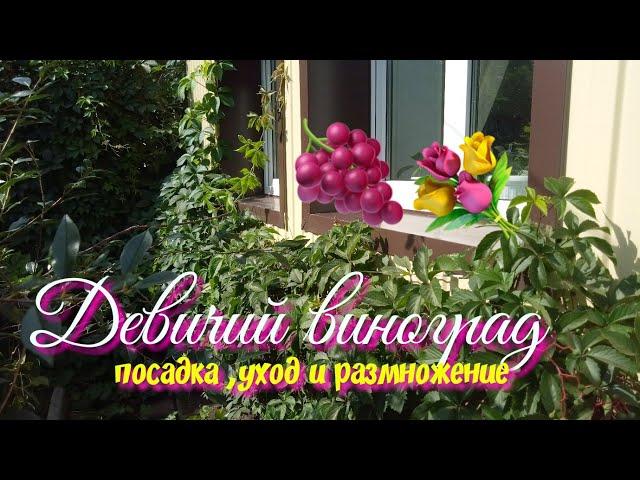 Девичий виноград
посадка ,уход и размножение